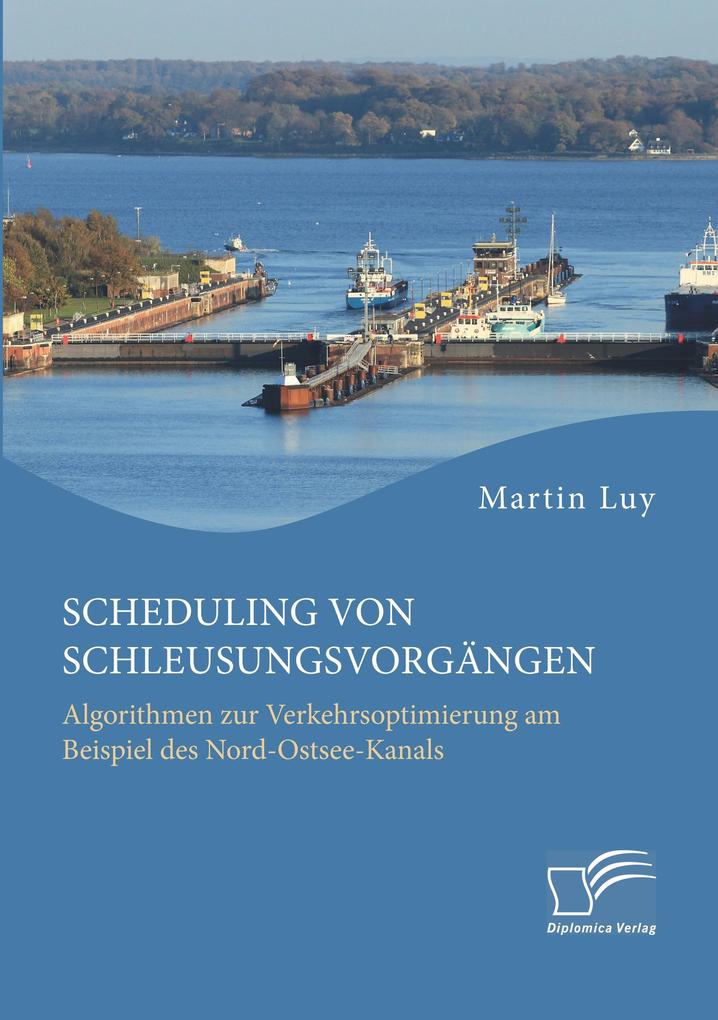 Martin Luy

SCHEDULING VON SCHLEUSUNGSVORGÄNGEN

Algorithmen zur Verkehrsoptimierung am Beispiel des Nord-Ostsee-Kanals

Diplomica Verlag